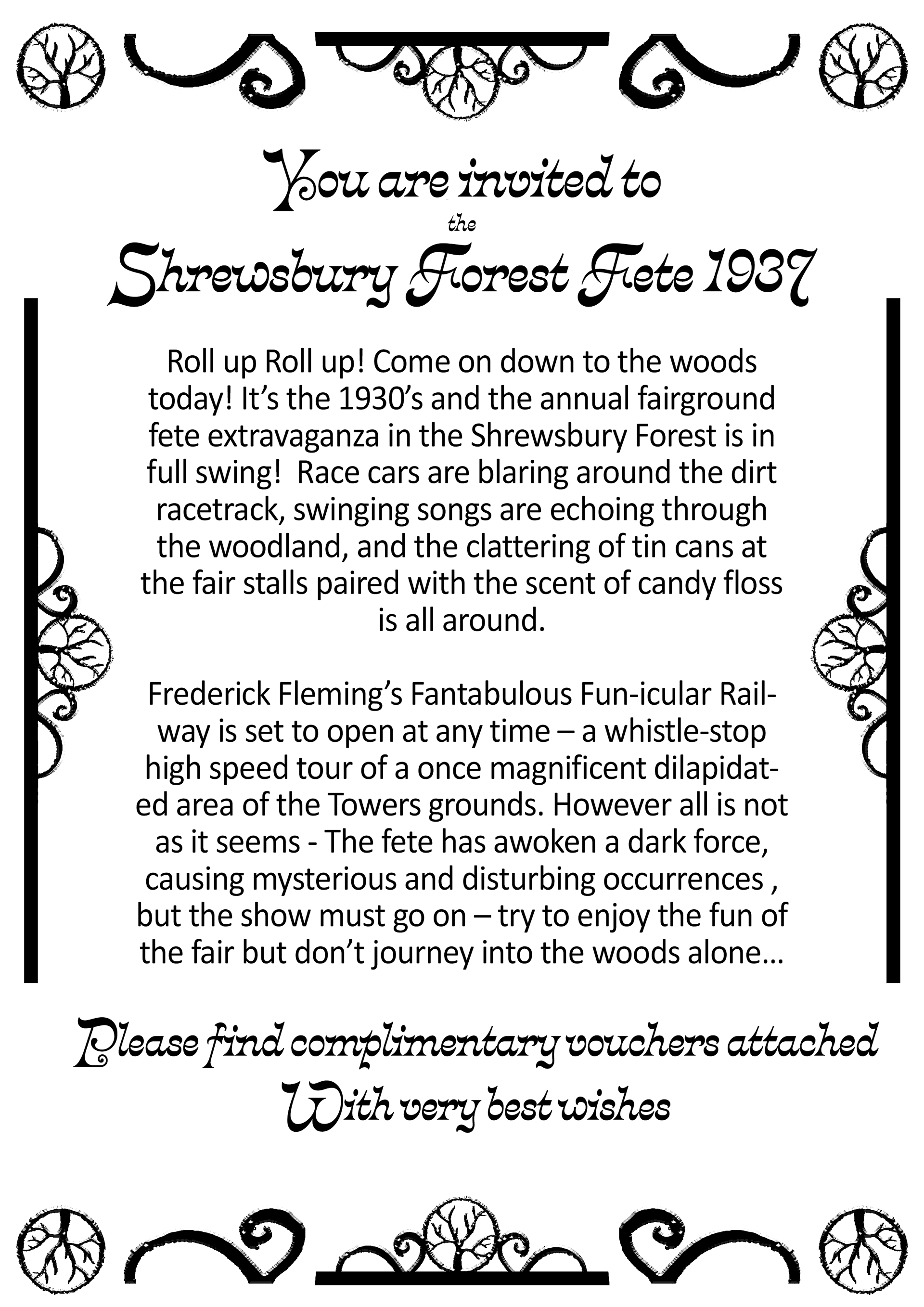 You are invited to
the
Shrewsbury Forest Fete 1937

Roll up Roll up! Come on down to the woods today! It's the 1930's and the annual fairground fete extravaganza in the Shrewsbury Forest is in full swing!  Race cars are blaring around the dirt racetrack, swinging songs are echoing through the woodland, and the clattering of tin cans at the fair stalls paired with the scent of candy floss is all around.

Frederick Fleming's Fantabulous Fun-icular Railway is set to open at any time – a whistle-stop high speed tour of a once magnificent dilapidated area of the Towers grounds. However all is not as it seems - The fete has awoken a dark force, causing mysterious and disturbing occurrences , but the show must go on – try to enjoy the fun of the fair but don't journey into the woods alone...

Please find complimentary vouchers attached
With very best wishes